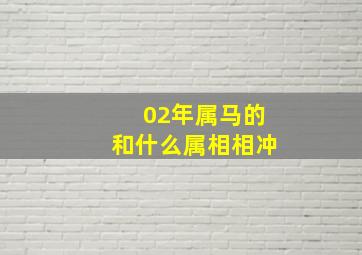 02年属马的
和什么属相相冲